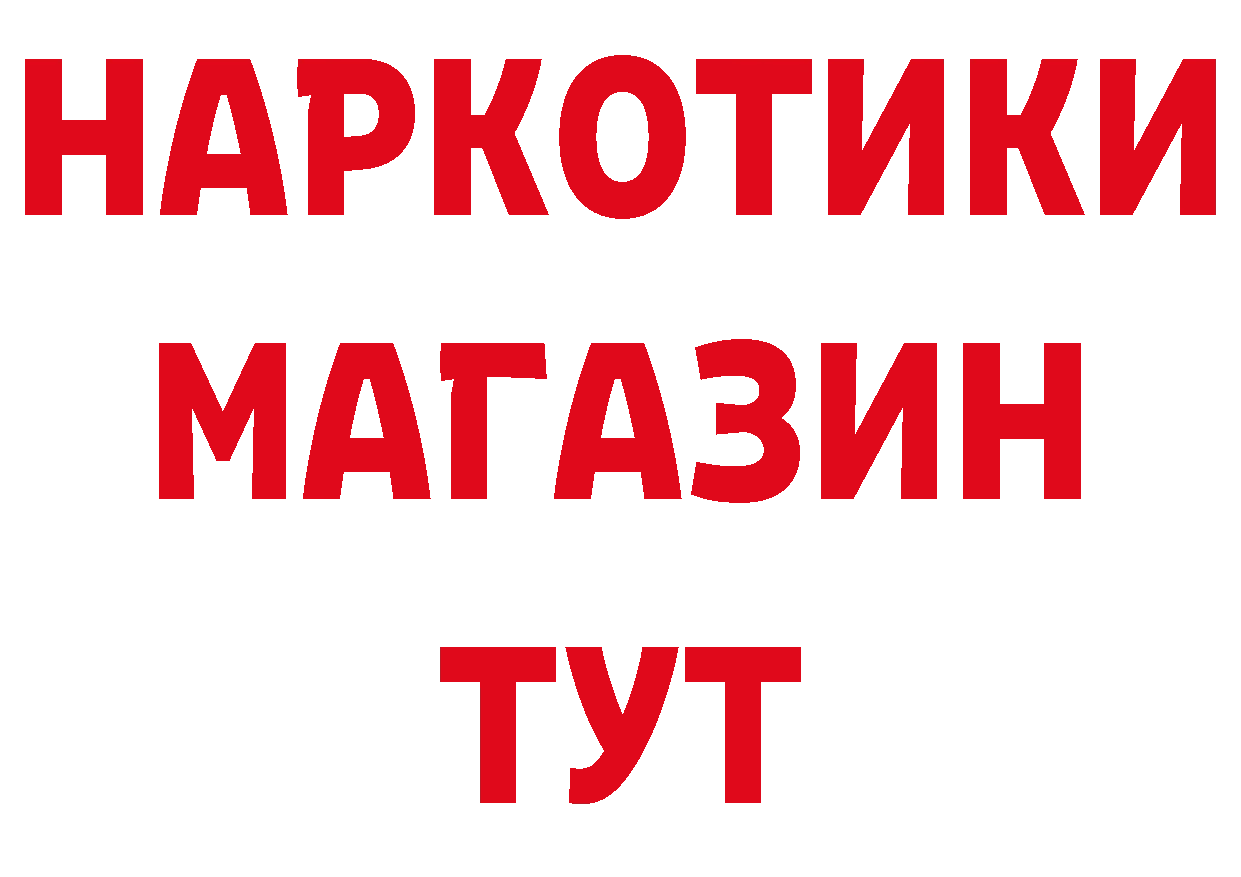 НАРКОТИКИ
МАГАЗИН
ТУТ